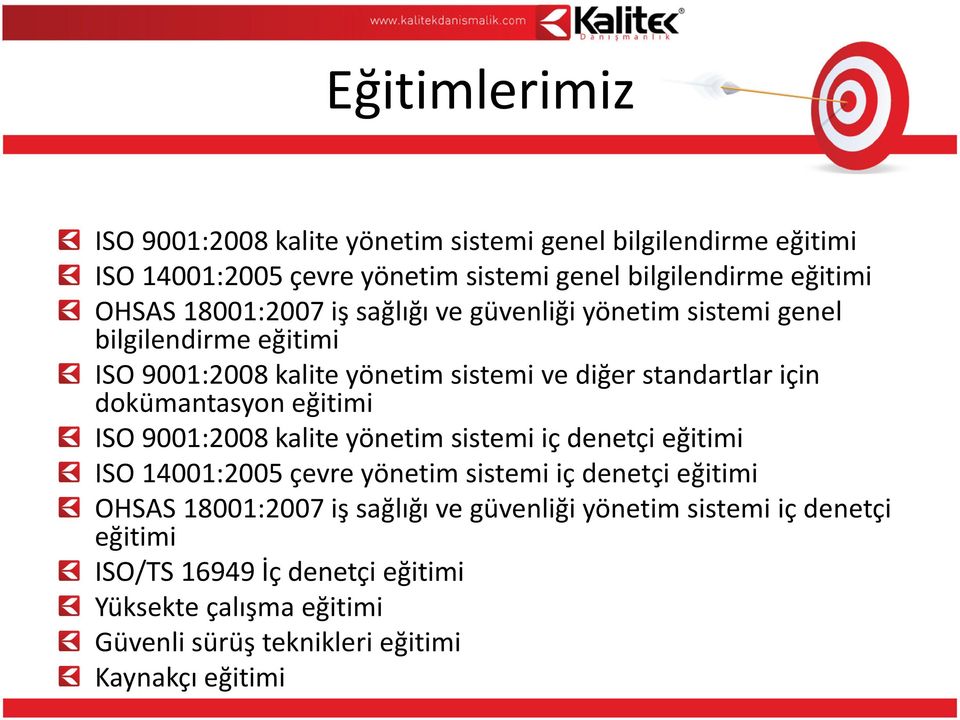 www.kalitekdanismalik.com Kalitek® Danışmanlık

Eğitimlerimiz

ISO 9001:2008 kalite yönetim sistemi genel bilgilendirme eğitimi
ISO 14001:2005 çevre yönetim sistemi genel bilgilendirme eğitimi
OHSAS 18001:2007 iş sağlığı ve güvenliği yönetim sistemi genel bilgilendirme eğitimi
ISO 9001:2008 kalite yönetim sistemi ve diğer standartlar için dokümantasyon eğitimi
ISO 9001:2008 kalite yönetim sistemi iç denetçi eğitimi
ISO 14001:2005 çevre yönetim sistemi iç denetçi eğitimi
OHSAS 18001:2007 iş sağlığı ve güvenliği yönetim sistemi iç denetçi eğitimi
ISO/TS 16949 İç denetçi eğitimi
Yüksekte çalışma eğitimi
Güvenli sürüş teknikleri eğitimi
Kaynakçı eğitimi